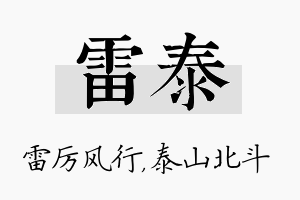 雷泰

雷厉风行,泰山北斗